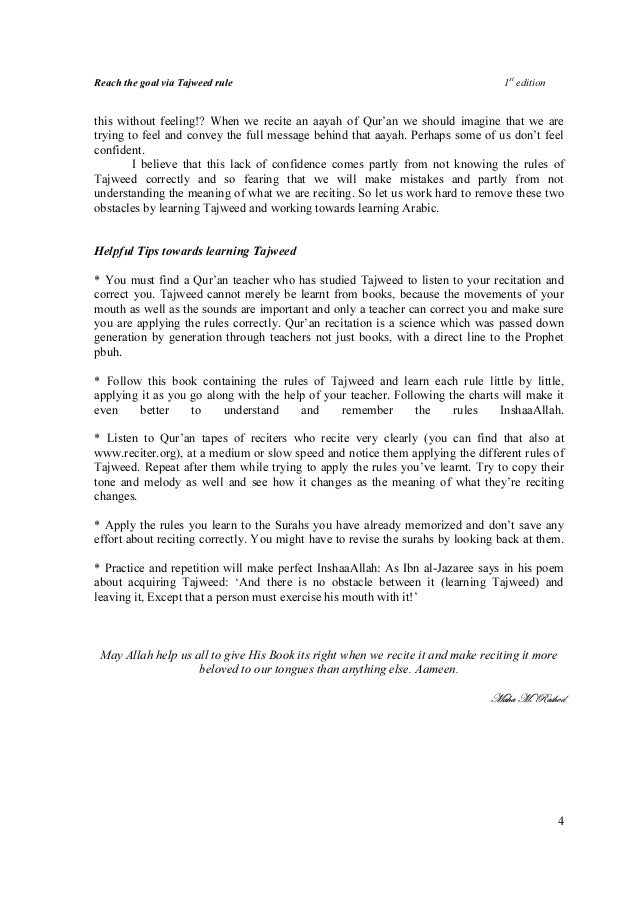 Reach the goal via Tajweed rule

$1^{st}$ edition

this without feeling!? When we recite an aayah of Qur'an we should imagine that we are trying to feel and convey the full message behind that aayah. Perhaps some of us don't feel confident.

I believe that this lack of confidence comes partly from not knowing the rules of Tajweed correctly and so fearing that we will make mistakes and partly from not understanding the meaning of what we are reciting. So let us work hard to remove these two obstacles by learning Tajweed and working towards learning Arabic.

Helpful Tips towards learning Tajweed

* You must find a Qur'an teacher who has studied Tajweed to listen to your recitation and correct you. Tajweed cannot merely be learnt from books, because the movements of your mouth as well as the sounds are important and only a teacher can correct you and make sure you are applying the rules correctly. Qur'an recitation is a science which was passed down generation by generation through teachers not just books, with a direct line to the Prophet pbuh.

* Follow this book containing the rules of Tajweed and learn each rule little by little, applying it as you go along with the help of your teacher. Following the charts will make it even better to understand and remember the rules InshaaAllah.

* Listen to Qur'an tapes of reciters who recite very clearly (you can find that also at www.reciter.org), at a medium or slow speed and notice them applying the different rules of Tajweed. Repeat after them while trying to apply the rules you've learnt. Try to copy their tone and melody as well and see how it changes as the meaning of what they're reciting changes.

* Apply the rules you learn to the Surahs you have already memorized and don't save any effort about reciting correctly. You might have to revise the surahs by looking back at them.

* Practice and repetition will make perfect InshaaAllah: As Ibn al-Jazaree says in his poem about acquiring Tajweed: 'And there is no obstacle between it (learning Tajweed) and leaving it, Except that a person must exercise his mouth with it!'

May Allah help us all to give His Book its right when we recite it and make reciting it more beloved to our tongues than anything else. Aameen.

Maha M. Rashed

4